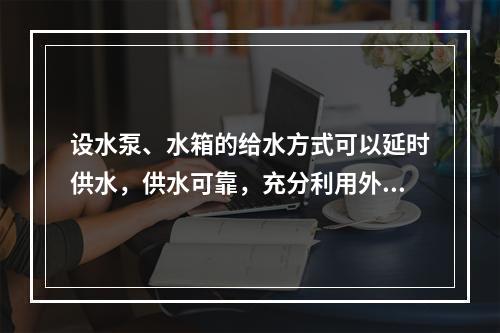 设水泵、水箱的给水方式可以延时供水，供水可靠，充分利用外...